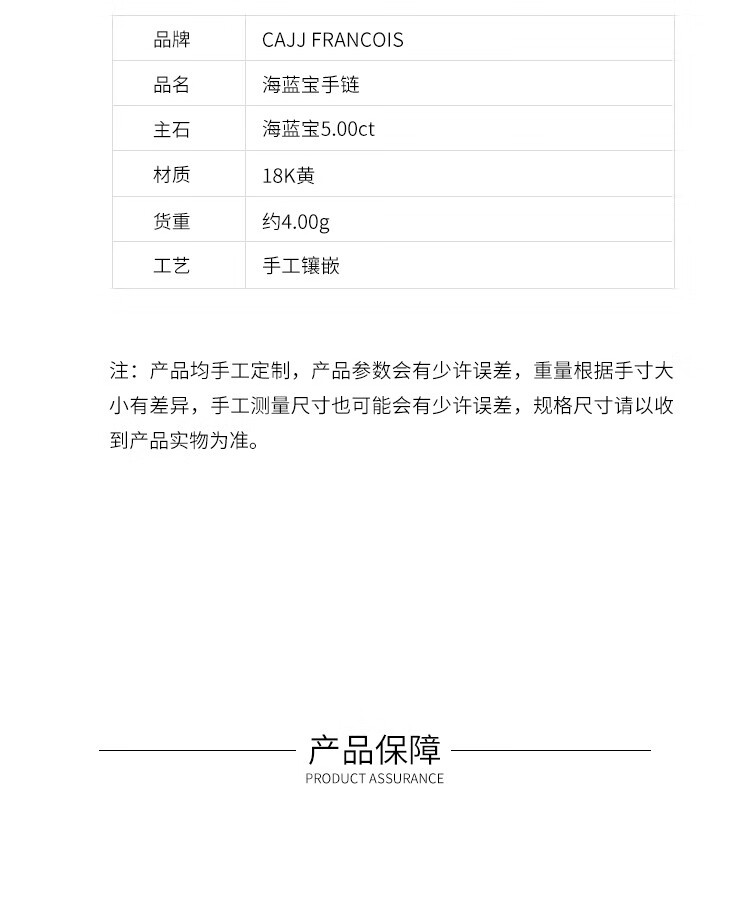 | 品牌 | CAJJ FRANCOIS |
|---|---|
| 品名 | 海蓝宝手链 |
| 主石 | 海蓝宝5.00ct |
| 材质 | 18K黄 |
| 货重 | 约4.00g |
| 工艺 | 手工镶嵌 |

注：产品均手工定制，产品参数会有少许误差，重量根据手寸大小有差异，手工测量尺寸也可能会有少许误差，规格尺寸请以收到产品实物为准。

产品保障
PRODUCT ASSURANCE